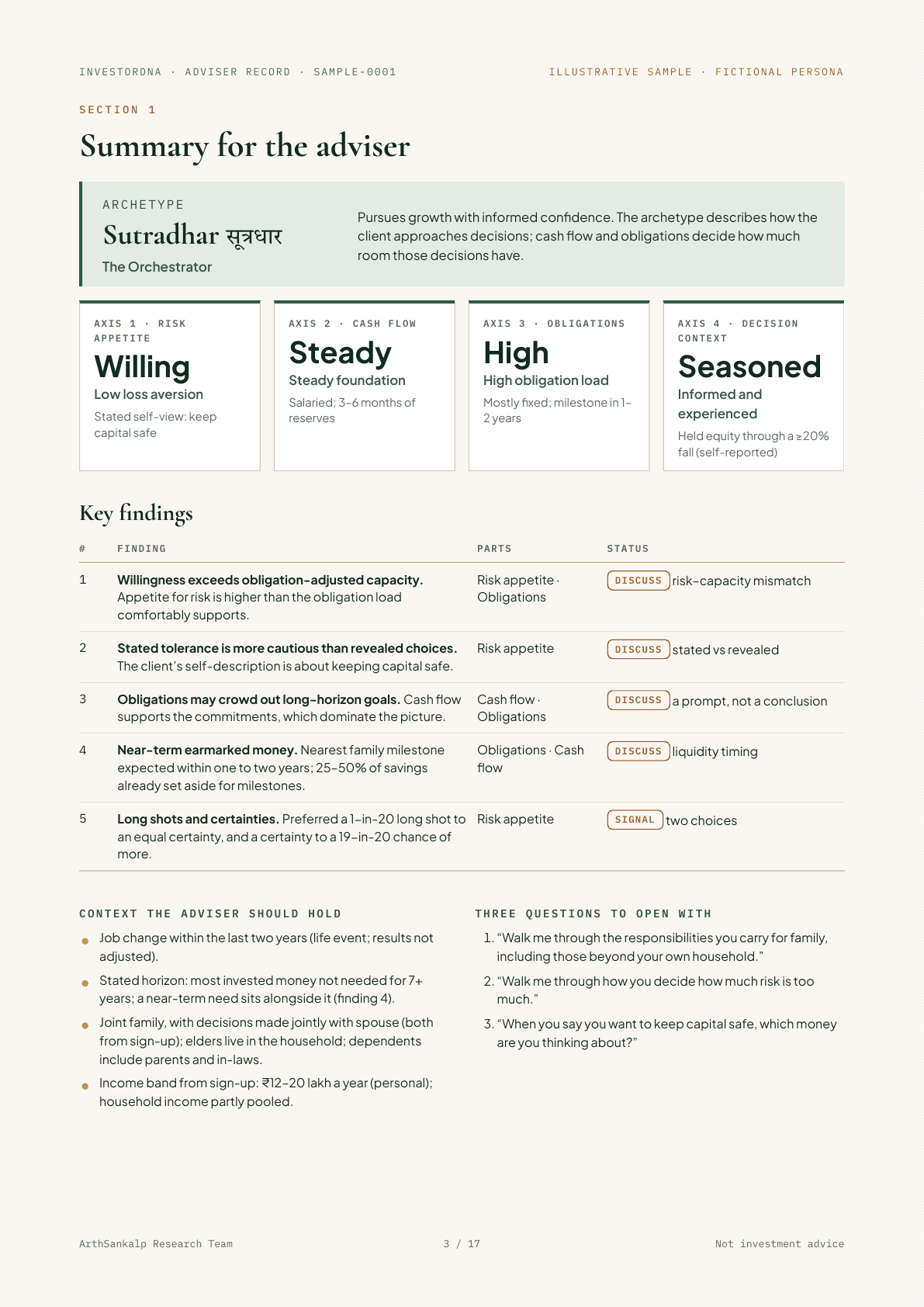 INVESTORDNA · ADVISER RECORD · SAMPLE-0001

ILLUSTRATIVE SAMPLE · FICTIONAL PERSONA

SECTION 1

Summary for the adviser

ARCHETYPE

Sutradhar सूत्रधार

The Orchestrator

Pursues growth with informed confidence. The archetype describes how the client approaches decisions; cash flow and obligations decide how much room those decisions have.

AXIS 1 · RISK APPETITE

Willing

Low loss aversion

Stated self-view: keep capital safe

AXIS 2 · CASH FLOW

Steady

Steady foundation

Salaried; 3–6 months of reserves

AXIS 3 · OBLIGATIONS

High

High obligation load

Mostly fixed; milestone in 1–2 years

AXIS 4 · DECISION CONTEXT

Seasoned

Informed and experienced

Held equity through a ≥20% fall (self-reported)

Key findings

| # | FINDING | PARTS | STATUS |
|---|---|---|---|
| 1 | Willingness exceeds obligation-adjusted capacity. Appetite for risk is higher than the obligation load comfortably supports. | Risk appetite · Obligations | DISCUSS risk-capacity mismatch |
| 2 | Stated tolerance is more cautious than revealed choices. The client's self-description is about keeping capital safe. | Risk appetite | DISCUSS stated vs revealed |
| 3 | Obligations may crowd out long-horizon goals. Cash flow supports the commitments, which dominate the picture. | Cash flow · Obligations | DISCUSS a prompt, not a conclusion |
| 4 | Near-term earmarked money. Nearest family milestone expected within one to two years; 25–50% of savings already set aside for milestones. | Obligations · Cash flow | DISCUSS liquidity timing |
| 5 | Long shots and certainties. Preferred a 1-in-20 long shot to an equal certainty, and a certainty to a 19-in-20 chance of more. | Risk appetite | SIGNAL two choices |

CONTEXT THE ADVISER SHOULD HOLD

• Job change within the last two years (life event; results not adjusted).
• Stated horizon: most invested money not needed for 7+ years; a near-term need sits alongside it (finding 4).
• Joint family, with decisions made jointly with spouse (both from sign-up); elders live in the household; dependents include parents and in-laws.
• Income band from sign-up: ₹12–20 lakh a year (personal); household income partly pooled.

THREE QUESTIONS TO OPEN WITH

1. "Walk me through the responsibilities you carry for family, including those beyond your own household."
2. "Walk me through how you decide how much risk is too much."
3. "When you say you want to keep capital safe, which money are you thinking about?"

ArthSankalp Research Team

3 / 17

Not investment advice